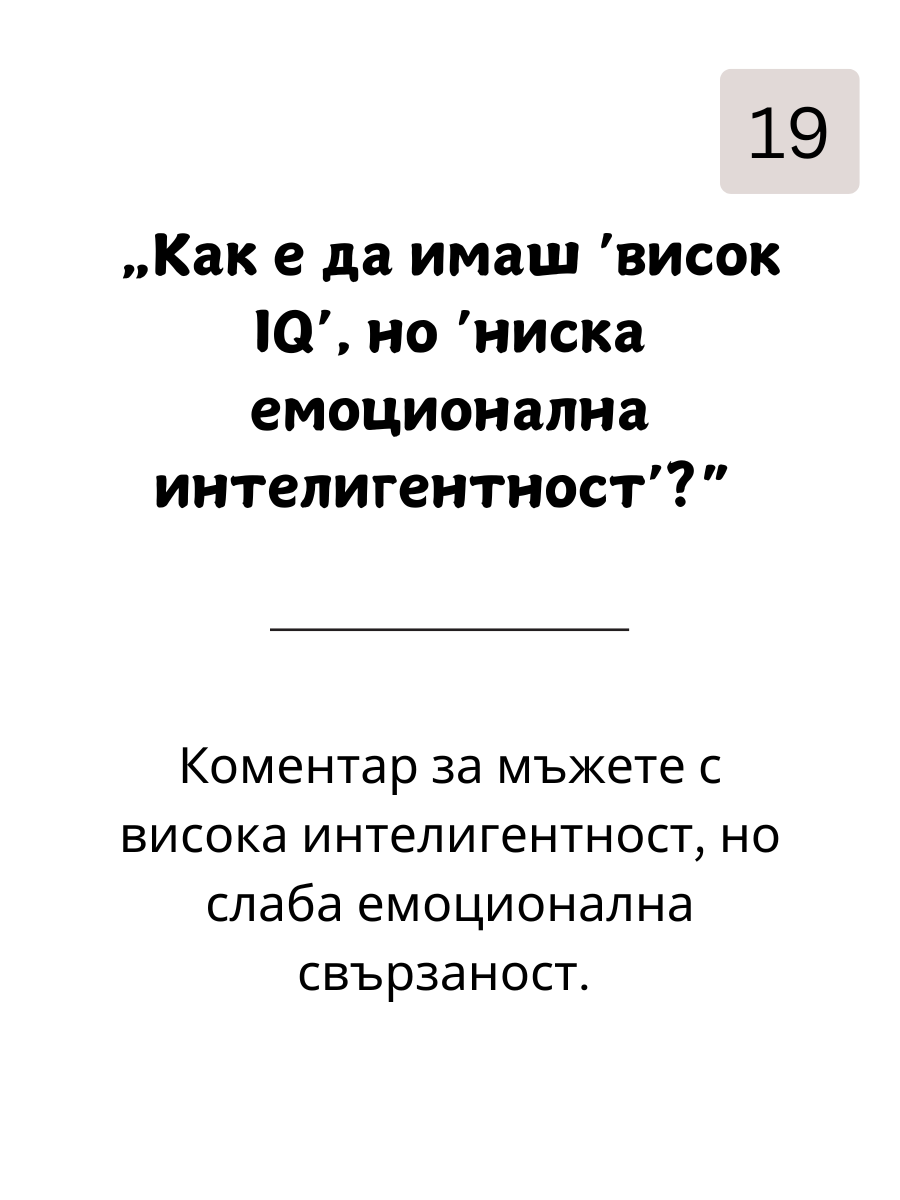 19

„Как е да имаш 'висок IQ', но 'ниска емоционална интелигентност'?"

Коментар за мъжете с висока интелигентност, но слаба емоционална свързаност.